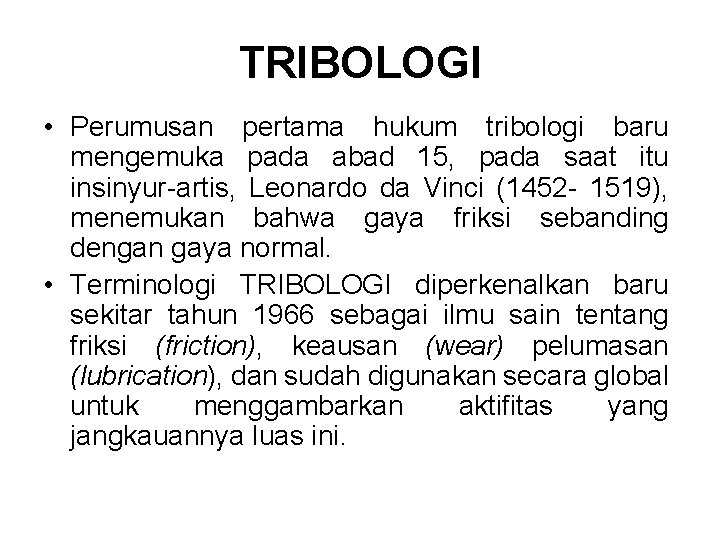 TRIBOLOGI

• Perumusan pertama hukum tribologi baru mengemuka pada abad 15, pada saat itu insinyur-artis, Leonardo da Vinci (1452- 1519), menemukan bahwa gaya friksi sebanding dengan gaya normal.
• Terminologi TRIBOLOGI diperkenalkan baru sekitar tahun 1966 sebagai ilmu sain tentang friksi (friction), keausan (wear) pelumasan (lubrication), dan sudah digunakan secara global untuk menggambarkan aktifitas yang jangkauannya luas ini.